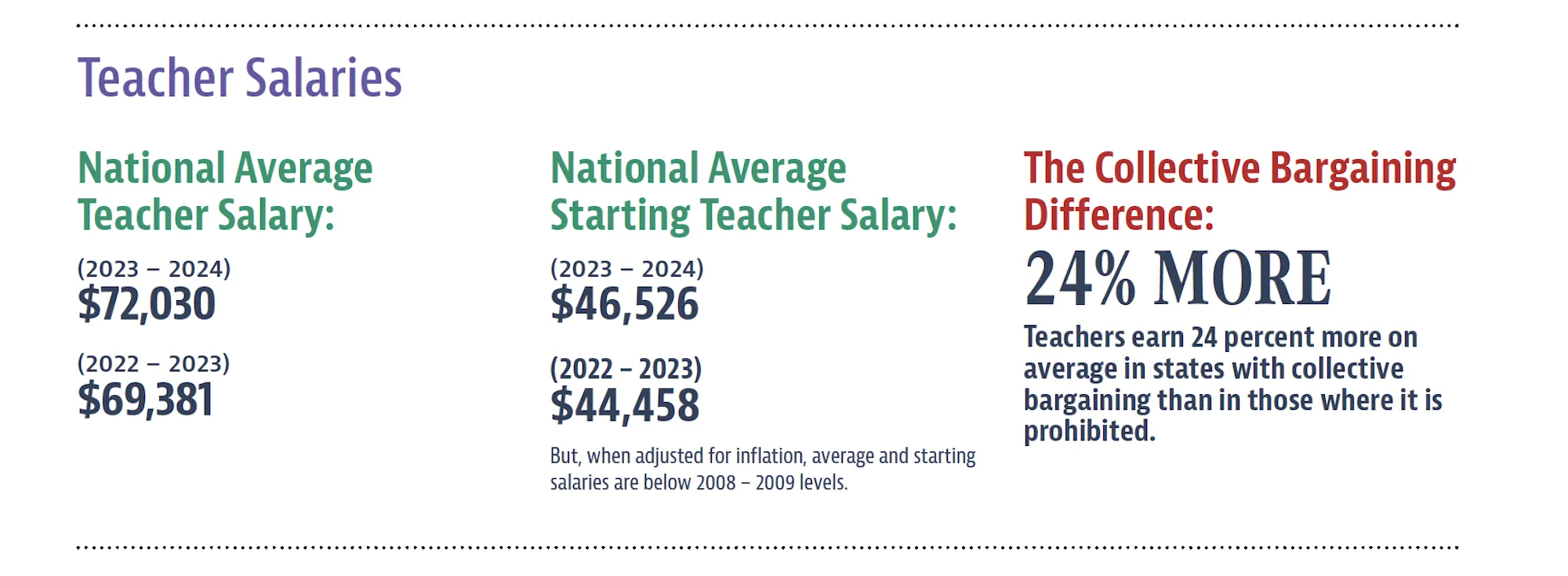 Teacher Salaries

National Average Teacher Salary:

(2023 – 2024)
$72,030

(2022 – 2023)
$69,381

National Average Starting Teacher Salary:

(2023 – 2024)
$46,526

(2022 – 2023)
$44,458

But, when adjusted for inflation, average and starting salaries are below 2008 – 2009 levels.

The Collective Bargaining Difference:

24% MORE

Teachers earn 24 percent more on average in states with collective bargaining than in those where it is prohibited.